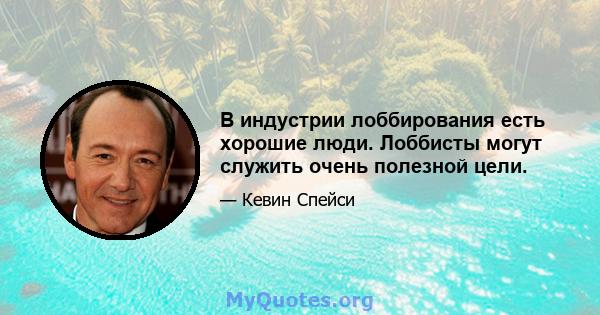 В индустрии лоббирования есть хорошие люди. Лоббисты могут служить очень полезной цели.

— Кевин Спейси

MyQuotes.org